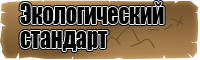 Экологический стандарт